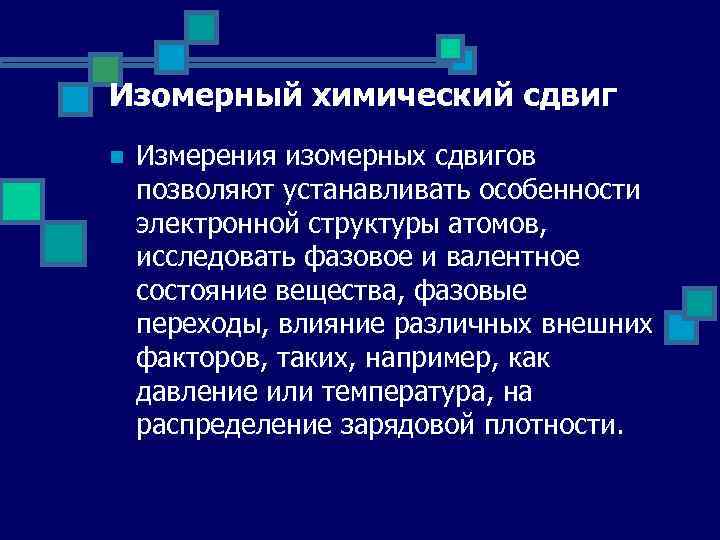 Изомерный химический сдвиг

Измерения изомерных сдвигов позволяют устанавливать особенности электронной структуры атомов, исследовать фазовое и валентное состояние вещества, фазовые переходы, влияние различных внешних факторов, таких, например, как давление или температура, на распределение зарядовой плотности.